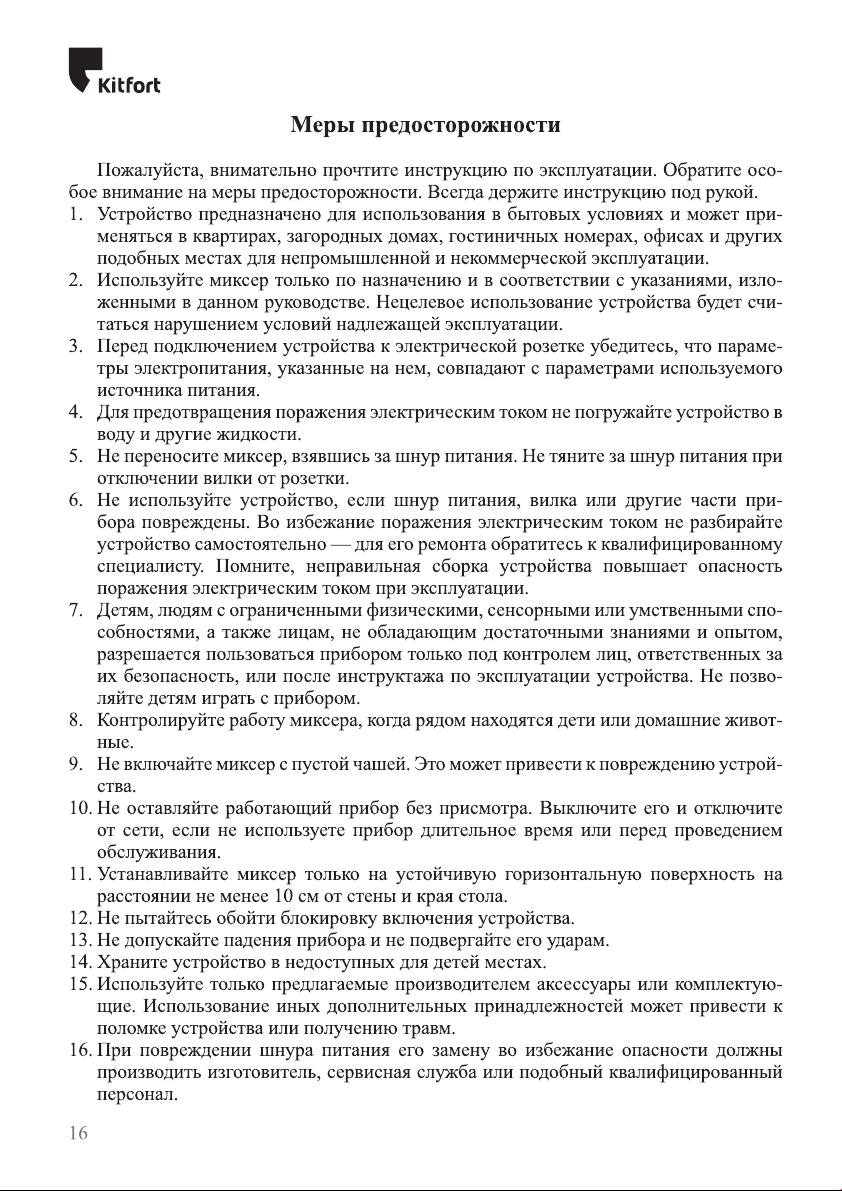 Kitfort

Меры предосторожности

Пожалуйста, внимательно прочтите инструкцию по эксплуатации. Обратите особое внимание на меры предосторожности. Всегда держите инструкцию под рукой.

1. Устройство предназначено для использования в бытовых условиях и может применяться в квартирах, загородных домах, гостиничных номерах, офисах и других подобных местах для непромышленной и некоммерческой эксплуатации.
2. Используйте миксер только по назначению и в соответствии с указаниями, изложенными в данном руководстве. Нецелевое использование устройства будет считаться нарушением условий надлежащей эксплуатации.
3. Перед подключением устройства к электрической розетке убедитесь, что параметры электропитания, указанные на нем, совпадают с параметрами используемого источника питания.
4. Для предотвращения поражения электрическим током не погружайте устройство в воду и другие жидкости.
5. Не переносите миксер, взявшись за шнур питания. Не тяните за шнур питания при отключении вилки от розетки.
6. Не используйте устройство, если шнур питания, вилка или другие части прибора повреждены. Во избежание поражения электрическим током не разбирайте устройство самостоятельно — для его ремонта обратитесь к квалифицированному специалисту. Помните, неправильная сборка устройства повышает опасность поражения электрическим током при эксплуатации.
7. Детям, людям с ограниченными физическими, сенсорными или умственными способностями, а также лицам, не обладающим достаточными знаниями и опытом, разрешается пользоваться прибором только под контролем лиц, ответственных за их безопасность, или после инструктажа по эксплуатации устройства. Не позволяйте детям играть с прибором.
8. Контролируйте работу миксера, когда рядом находятся дети или домашние животные.
9. Не включайте миксер с пустой чашей. Это может привести к повреждению устройства.
10. Не оставляйте работающий прибор без присмотра. Выключите его и отключите от сети, если не используете прибор длительное время или перед проведением обслуживания.
11. Устанавливайте миксер только на устойчивую горизонтальную поверхность на расстоянии не менее 10 см от стены и края стола.
12. Не пытайтесь обойти блокировку включения устройства.
13. Не допускайте падения прибора и не подвергайте его ударам.
14. Храните устройство в недоступных для детей местах.
15. Используйте только предлагаемые производителем аксессуары или комплектующие. Использование иных дополнительных принадлежностей может привести к поломке устройства или получению травм.
16. При повреждении шнура питания его замену во избежание опасности должны производить изготовитель, сервисная служба или подобный квалифицированный персонал.

16